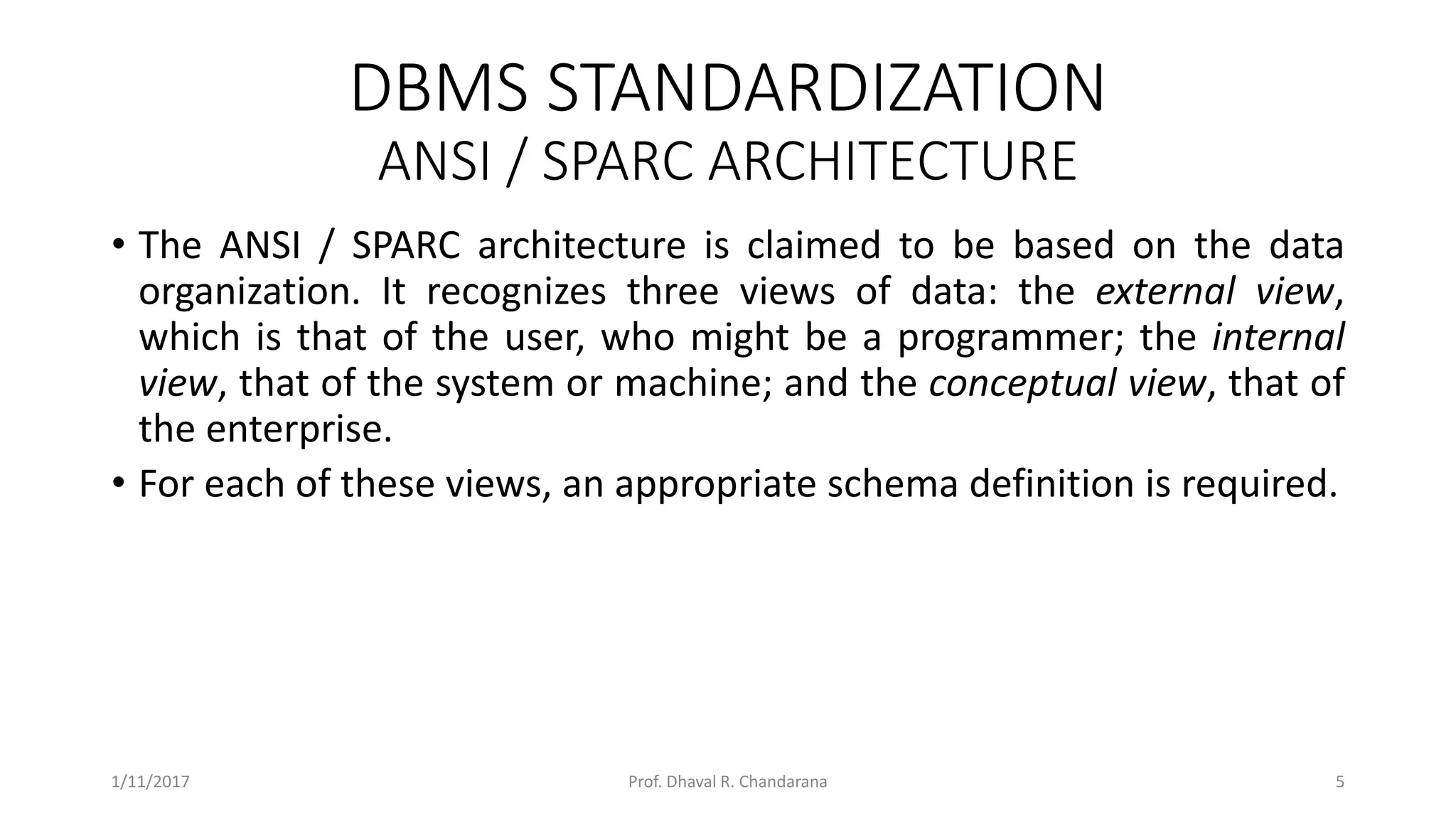 DBMS STANDARDIZATION
ANSI / SPARC ARCHITECTURE

• The ANSI / SPARC architecture is claimed to be based on the data organization. It recognizes three views of data: the external view, which is that of the user, who might be a programmer; the internal view, that of the system or machine; and the conceptual view, that of the enterprise.
• For each of these views, an appropriate schema definition is required.

1/11/2017 Prof. Dhaval R. Chandarana 5